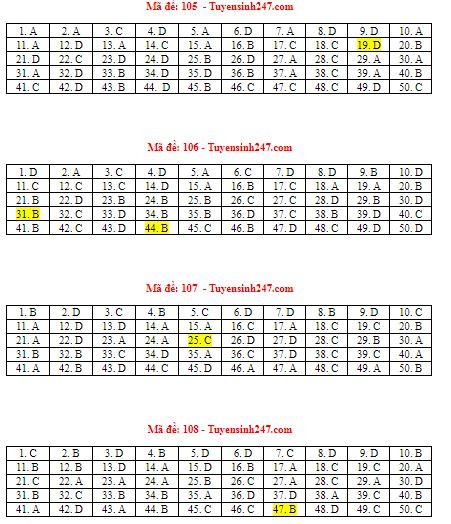 Mã đề: 105 - Tuyensinh247.com

| 1. A | 2. A | 3. C | 4. D | 5. A | 6. D | 7. A | 8. D | 9. D | 10. A |
|---|---|---|---|---|---|---|---|---|---|
| 11. A | 12. D | 13. A | 14. C | 15. A | 16. B | 17. C | 18. C | 19. D | 20. B |
| 21. D | 22. C | 23. D | 24. D | 25. B | 26. D | 27. A | 28. C | 29. A | 30. A |
| 31. A | 32. D | 33. B | 34. D | 35. D | 36. B | 37. A | 38. C | 39. A | 40. B |
| 41. C | 42. D | 43. B | 44. D | 45. B | 46. C | 47. C | 48. C | 49. D | 50. C |

Mã đề: 106 - Tuyensinh247.com

| 1. D | 2. A | 3. C | 4. D | 5. A | 6. C | 7. D | 8. D | 9. B | 10. D |
|---|---|---|---|---|---|---|---|---|---|
| 11. C | 12. C | 13. C | 14. D | 15. A | 16. B | 17. C | 18. A | 19. A | 20. B |
| 21. B | 22. D | 23. B | 24. B | 25. B | 26. C | 27. C | 28. D | 29. B | 30. D |
| 31. B | 32. C | 33. D | 34. B | 35. B | 36. D | 37. C | 38. B | 39. D | 40. C |
| 41. B | 42. C | 43. D | 44. B | 45. C | 46. B | 47. D | 48. C | 49. D | 50. D |

Mã đề: 107 - Tuyensinh247.com

| 1. B | 2. D | 3. C | 4. B | 5. C | 6. D | 7. D | 8. B | 9. D | 10. C |
|---|---|---|---|---|---|---|---|---|---|
| 11. A | 12. D | 13. D | 14. A | 15. A | 16. C | 17. A | 18. C | 19. C | 20. B |
| 21. A | 22. D | 23. A | 24. A | 25. C | 26. D | 27. D | 28. C | 29. B | 30. A |
| 31. B | 32. B | 33. C | 34. D | 35. A | 36. C | 37. D | 38. C | 39. C | 40. A |
| 41. A | 42. B | 43. D | 44. C | 45. D | 46. A | 47. A | 48. C | 49. A | 50. B |

Mã đề: 108 - Tuyensinh247.com

| 1. C | 2. B | 3. D | 4. B | 5. D | 6. D | 7. C | 8. D | 9. D | 10. B |
|---|---|---|---|---|---|---|---|---|---|
| 11. B | 12. B | 13. D | 14. A | 15. D | 16. B | 17. A | 18. C | 19. C | 20. A |
| 21. C | 22. A | 23. A | 24. A | 25. B | 26. C | 27. A | 28. C | 29. A | 30. D |
| 31. B | 32. C | 33. B | 34. B | 35. A | 36. D | 37. D | 38. A | 39. C | 40. B |
| 41. A | 42. D | 43. A | 44. B | 45. C | 46. C | 47. B | 48. D | 49. C | 50. C |